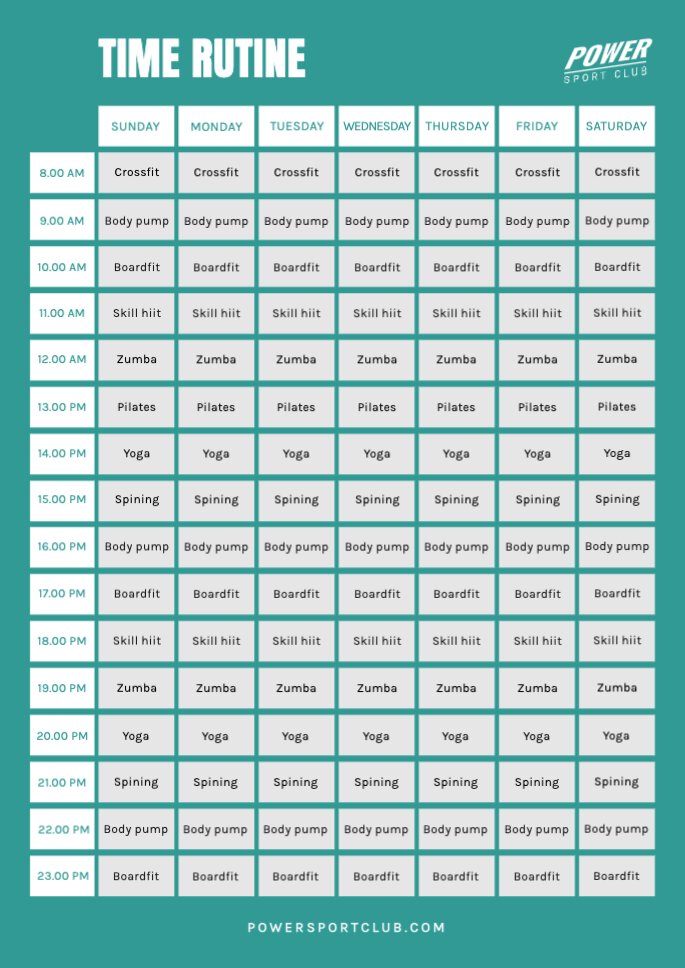 TIME RUTINE

POWER
SPORT CLUB

| | SUNDAY | MONDAY | TUESDAY | WEDNESDAY | THURSDAY | FRIDAY | SATURDAY |
|---|---|---|---|---|---|---|---|
| 8.00 AM | Crossfit | Crossfit | Crossfit | Crossfit | Crossfit | Crossfit | Crossfit |
| 9.00 AM | Body pump | Body pump | Body pump | Body pump | Body pump | Body pump | Body pump |
| 10.00 AM | Boardfit | Boardfit | Boardfit | Boardfit | Boardfit | Boardfit | Boardfit |
| 11.00 AM | Skill hiit | Skill hiit | Skill hiit | Skill hiit | Skill hiit | Skill hiit | Skill hiit |
| 12.00 AM | Zumba | Zumba | Zumba | Zumba | Zumba | Zumba | Zumba |
| 13.00 PM | Pilates | Pilates | Pilates | Pilates | Pilates | Pilates | Pilates |
| 14.00 PM | Yoga | Yoga | Yoga | Yoga | Yoga | Yoga | Yoga |
| 15.00 PM | Spining | Spining | Spining | Spining | Spining | Spining | Spining |
| 16.00 PM | Body pump | Body pump | Body pump | Body pump | Body pump | Body pump | Body pump |
| 17.00 PM | Boardfit | Boardfit | Boardfit | Boardfit | Boardfit | Boardfit | Boardfit |
| 18.00 PM | Skill hiit | Skill hiit | Skill hiit | Skill hiit | Skill hiit | Skill hiit | Skill hiit |
| 19.00 PM | Zumba | Zumba | Zumba | Zumba | Zumba | Zumba | Zumba |
| 20.00 PM | Yoga | Yoga | Yoga | Yoga | Yoga | Yoga | Yoga |
| 21.00 PM | Spining | Spining | Spining | Spining | Spining | Spining | Spining |
| 22.00 PM | Body pump | Body pump | Body pump | Body pump | Body pump | Body pump | Body pump |
| 23.00 PM | Boardfit | Boardfit | Boardfit | Boardfit | Boardfit | Boardfit | Boardfit |

POWERSPORTCLUB.COM